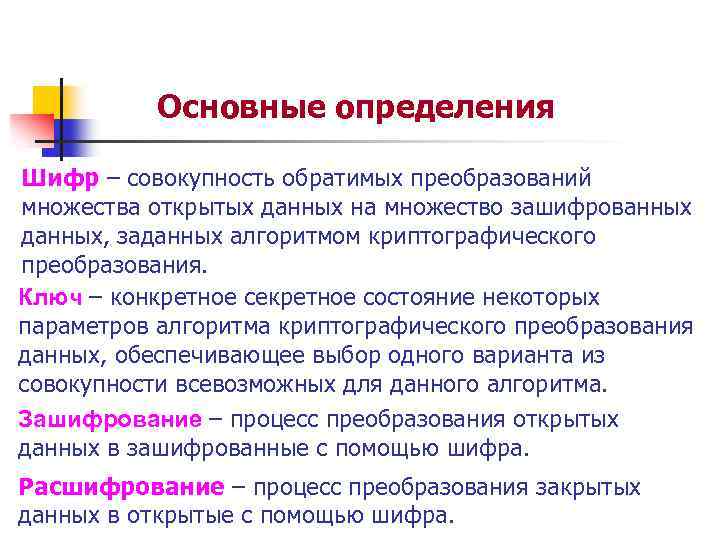 Основные определения

Шифр – совокупность обратимых преобразований множества открытых данных на множество зашифрованных данных, заданных алгоритмом криптографического преобразования.

Ключ – конкретное секретное состояние некоторых параметров алгоритма криптографического преобразования данных, обеспечивающее выбор одного варианта из совокупности всевозможных для данного алгоритма.

Зашифрование – процесс преобразования открытых данных в зашифрованные с помощью шифра.

Расшифрование – процесс преобразования закрытых данных в открытые с помощью шифра.